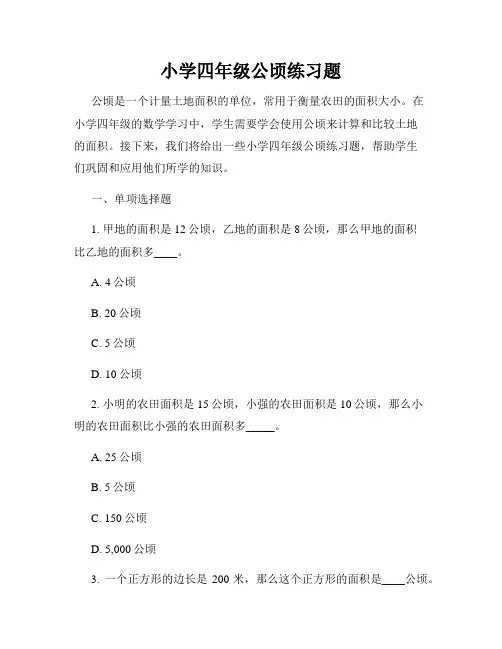 小学四年级公顷练习题

公顷是一个计量土地面积的单位，常用于衡量农田的面积大小。在小学四年级的数学学习中，学生需要学会使用公顷来计算和比较土地的面积。接下来，我们将给出一些小学四年级公顷练习题，帮助学生们巩固和应用他们所学的知识。

一、单项选择题

1. 甲地的面积是 12 公顷，乙地的面积是 8 公顷，那么甲地的面积比乙地的面积多____。

A. 4 公顷

B. 20 公顷

C. 5 公顷

D. 10 公顷

2. 小明的农田面积是 15 公顷，小强的农田面积是 10 公顷，那么小明的农田面积比小强的农田面积多_____。

A. 25 公顷

B. 5 公顷

C. 150 公顷

D. 5,000 公顷

3. 一个正方形的边长是 200 米，那么这个正方形的面积是____公顷。